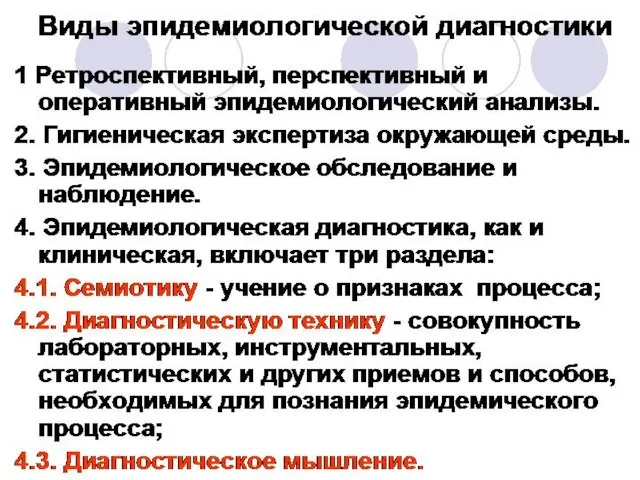 Виды эпидемиологической диагностики

1 Ретроспективный, перспективный и оперативный эпидемиологический анализы.

2. Гигиеническая экспертиза окружающей среды.

3. Эпидемиологическое обследование и наблюдение.

4. Эпидемиологическая диагностика, как и клиническая, включает три раздела:

4.1. Семиотику - учение о признаках процесса;

4.2. Диагностическую технику - совокупность лабораторных, инструментальных, статистических и других приемов и способов, необходимых для познания эпидемического процесса;

4.3. Диагностическое мышление.